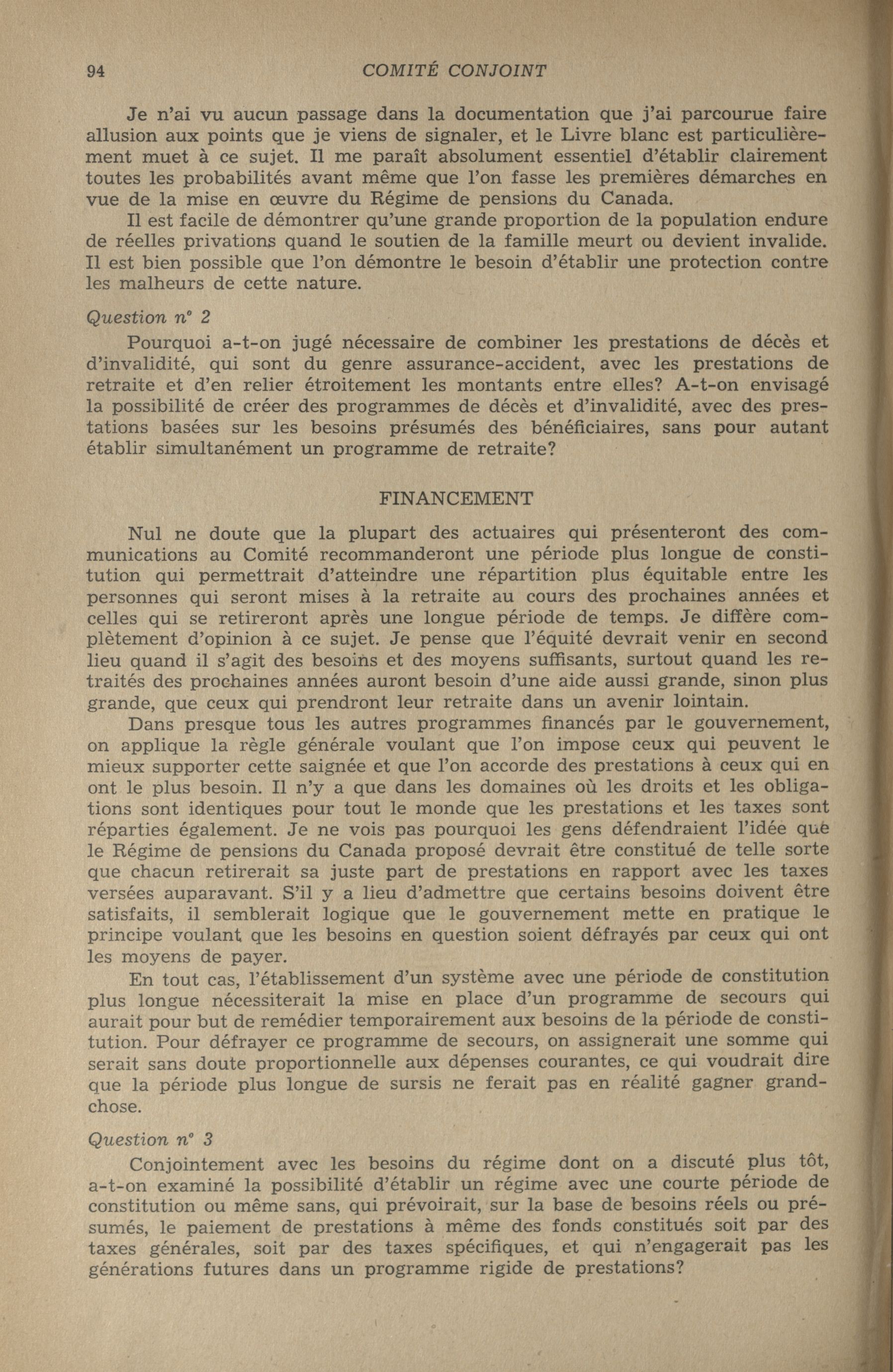 94 COMITÉ CONJOINT

Je n'ai vu aucun passage dans la documentation que j'ai parcourue faire allusion aux points que je viens de signaler, et le Livre blanc est particulièrement muet à ce sujet. Il me paraît absolument essentiel d'établir clairement toutes les probabilités avant même que l'on fasse les premières démarches en vue de la mise en œuvre du Régime de pensions du Canada.

Il est facile de démontrer qu'une grande proportion de la population endure de réelles privations quand le soutien de la famille meurt ou devient invalide. Il est bien possible que l'on démontre le besoin d'établir une protection contre les malheurs de cette nature.

Question nº 2

Pourquoi a-t-on jugé nécessaire de combiner les prestations de décès et d'invalidité, qui sont du genre assurance-accident, avec les prestations de retraite et d'en relier étroitement les montants entre elles? A-t-on envisagé la possibilité de créer des programmes de décès et d'invalidité, avec des prestations basées sur les besoins présumés des bénéficiaires, sans pour autant établir simultanément un programme de retraite?

FINANCEMENT

Nul ne doute que la plupart des actuaires qui présenteront des communications au Comité recommanderont une période plus longue de constitution qui permettrait d'atteindre une répartition plus équitable entre les personnes qui seront mises à la retraite au cours des prochaines années et celles qui se retireront après une longue période de temps. Je diffère complètement d'opinion à ce sujet. Je pense que l'équité devrait venir en second lieu quand il s'agit des besoins et des moyens suffisants, surtout quand les retraités des prochaines années auront besoin d'une aide aussi grande, sinon plus grande, que ceux qui prendront leur retraite dans un avenir lointain.

Dans presque tous les autres programmes financés par le gouvernement, on applique la règle générale voulant que l'on impose ceux qui peuvent le mieux supporter cette saignée et que l'on accorde des prestations à ceux qui en ont le plus besoin. Il n'y a que dans les domaines où les droits et les obligations sont identiques pour tout le monde que les prestations et les taxes sont réparties également. Je ne vois pas pourquoi les gens défendraient l'idée que le Régime de pensions du Canada proposé devrait être constitué de telle sorte que chacun retirerait sa juste part de prestations en rapport avec les taxes versées auparavant. S'il y a lieu d'admettre que certains besoins doivent être satisfaits, il semblerait logique que le gouvernement mette en pratique le principe voulant que les besoins en question soient défrayés par ceux qui ont les moyens de payer.

En tout cas, l'établissement d'un système avec une période de constitution plus longue nécessiterait la mise en place d'un programme de secours qui aurait pour but de remédier temporairement aux besoins de la période de constitution. Pour défrayer ce programme de secours, on assignerait une somme qui serait sans doute proportionnelle aux dépenses courantes, ce qui voudrait dire que la période plus longue de sursis ne ferait pas en réalité gagner grand-chose.

Question nº 3

Conjointement avec les besoins du régime dont on a discuté plus tôt, a-t-on examiné la possibilité d'établir un régime avec une courte période de constitution ou même sans, qui prévoirait, sur la base de besoins réels ou présumés, le paiement de prestations à même des fonds constitués soit par des taxes générales, soit par des taxes spécifiques, et qui n'engagerait pas les générations futures dans un programme rigide de prestations?